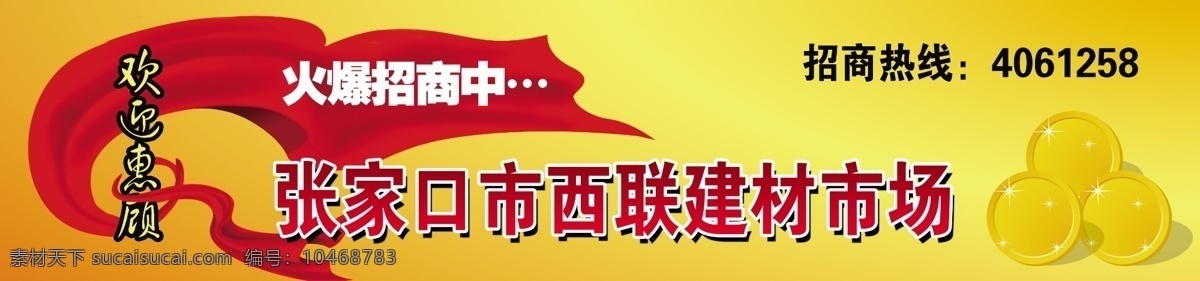 欢迎惠顾

火爆招商中…

招商热线：4061258

张家口市西联建材市场

素材天下 sucaisucai.com 编号：10468783